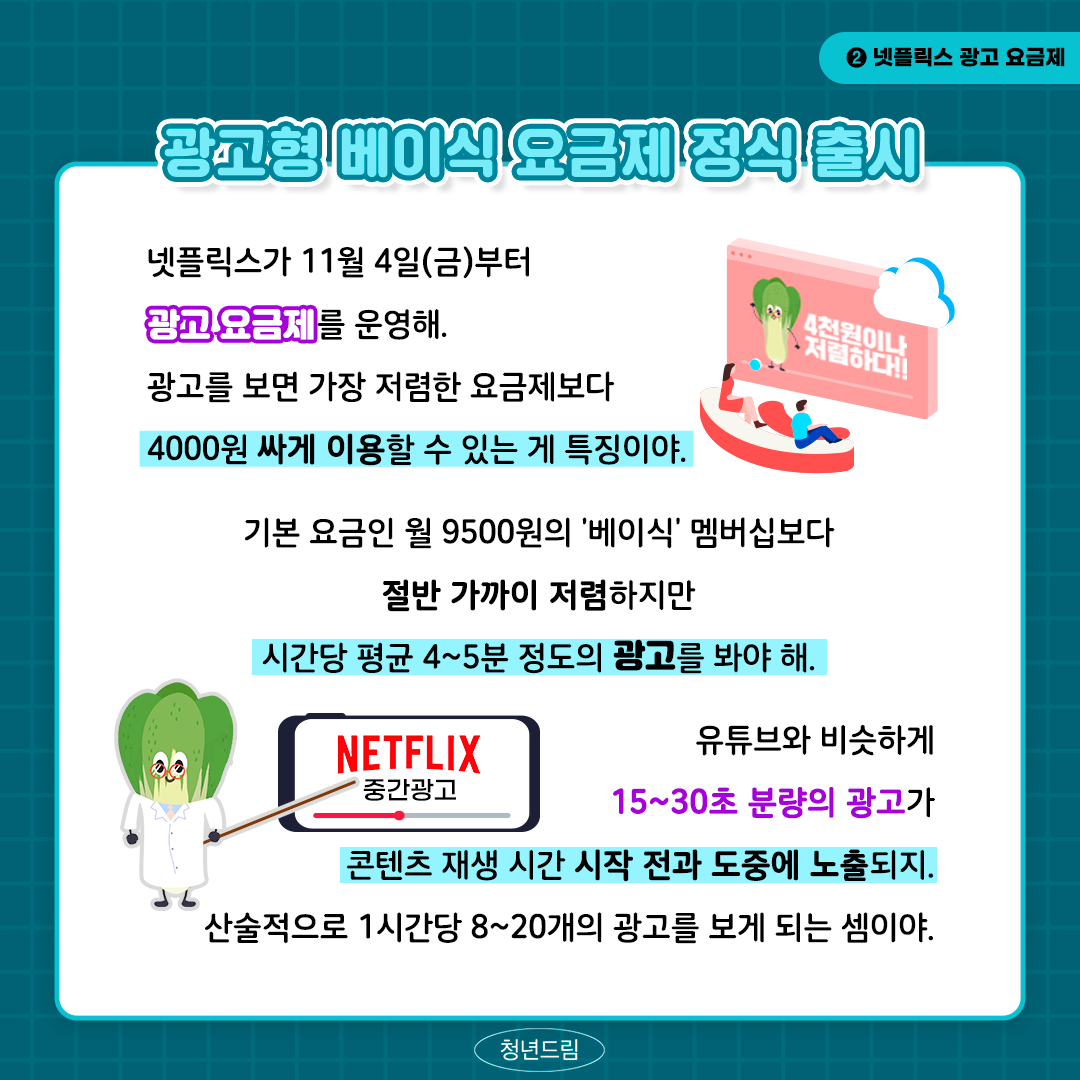 ❷ 넷플릭스 광고 요금제

광고형 베이식 요금제 정식 출시

넷플릭스가 11월 4일(금)부터

광고 요금제를 운영해.

광고를 보면 가장 저렴한 요금제보다

4000원 싸게 이용할 수 있는 게 특징이야.

4천원이나 저렴하다!!

기본 요금인 월 9500원의 '베이식' 멤버십보다

절반 가까이 저렴하지만

시간당 평균 4~5분 정도의 광고를 봐야 해.

NETFLIX
중간광고

유튜브와 비슷하게

15~30초 분량의 광고가

콘텐츠 재생 시간 시작 전과 도중에 노출되지.

산술적으로 1시간당 8~20개의 광고를 보게 되는 셈이야.

청년드림